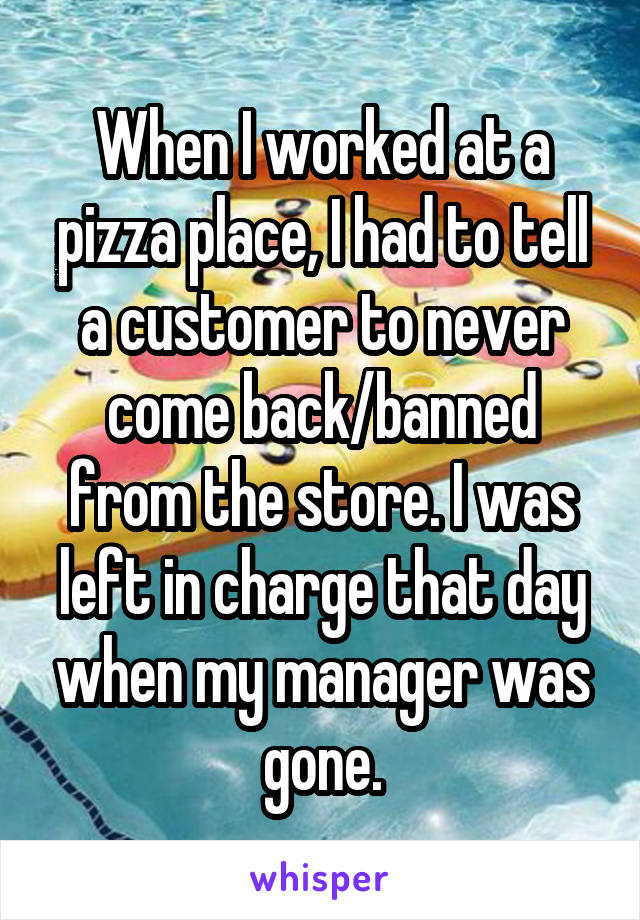 When I worked at a pizza place, I had to tell a customer to never come back/banned from the store. I was left in charge that day when my manager was gone.

whisper